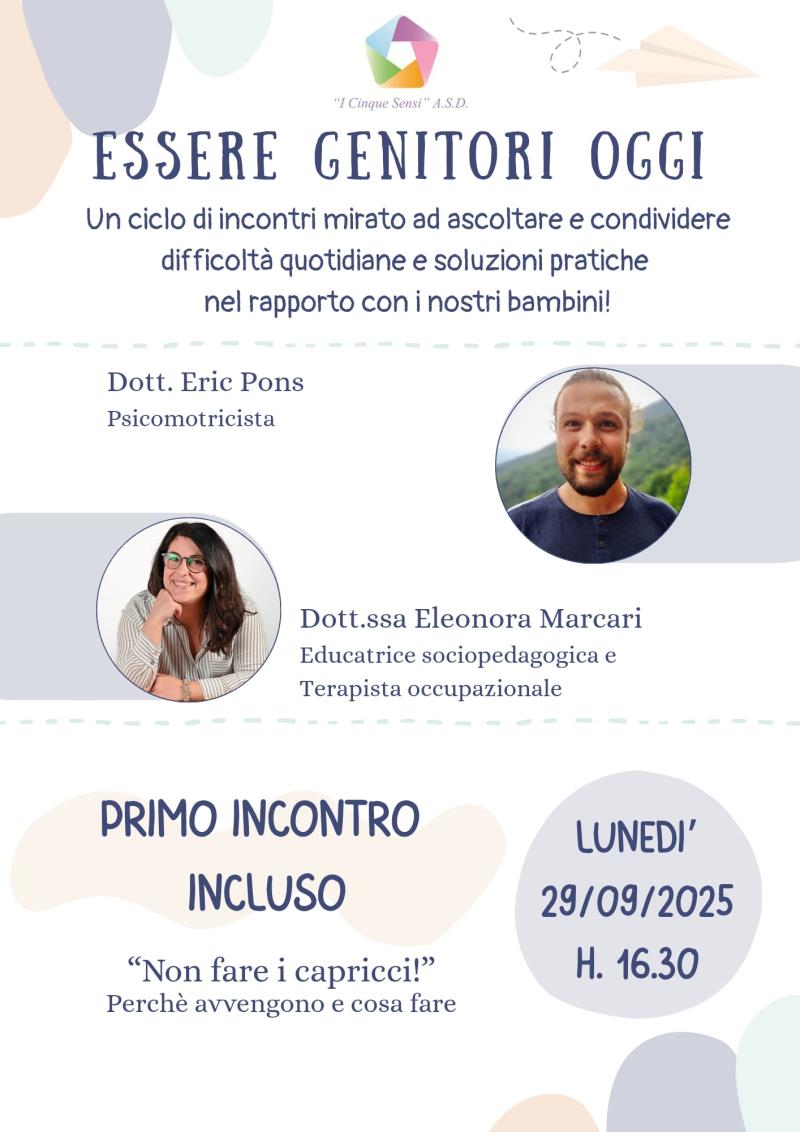 "I Cinque Sensi" A.S.D.

ESSERE GENITORI OGGI

Un ciclo di incontri mirato ad ascoltare e condividere difficoltà quotidiane e soluzioni pratiche nel rapporto con i nostri bambini!

Dott. Eric Pons
Psicomotricista

Dott.ssa Eleonora Marcari
Educatrice sociopedagogica e Terapista occupazionale

PRIMO INCONTRO INCLUSO

"Non fare i capricci!"
Perchè avvengono e cosa fare

LUNEDI'
29/09/2025
H. 16.30